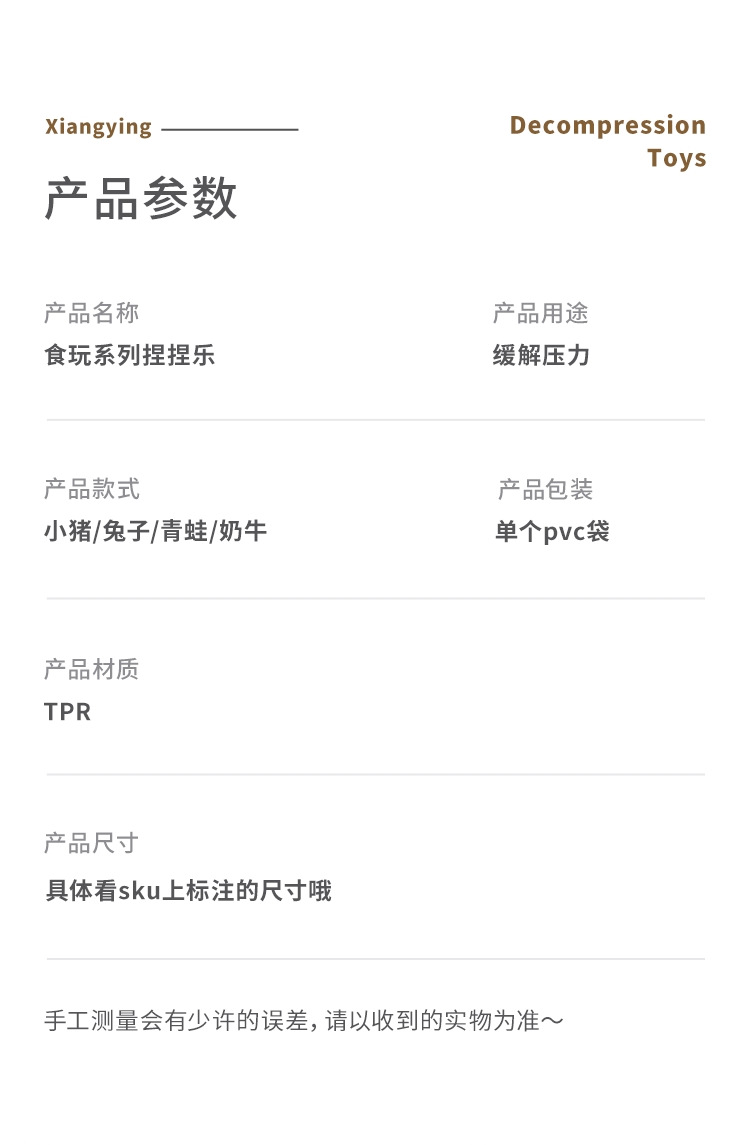 Xiangying

Decompression Toys

产品参数

产品名称
食玩系列捏捏乐

产品用途
缓解压力

产品款式
小猪/兔子/青蛙/奶牛

产品包装
单个pvc袋

产品材质
TPR

产品尺寸
具体看sku上标注的尺寸哦

手工测量会有少许的误差，请以收到的实物为准～